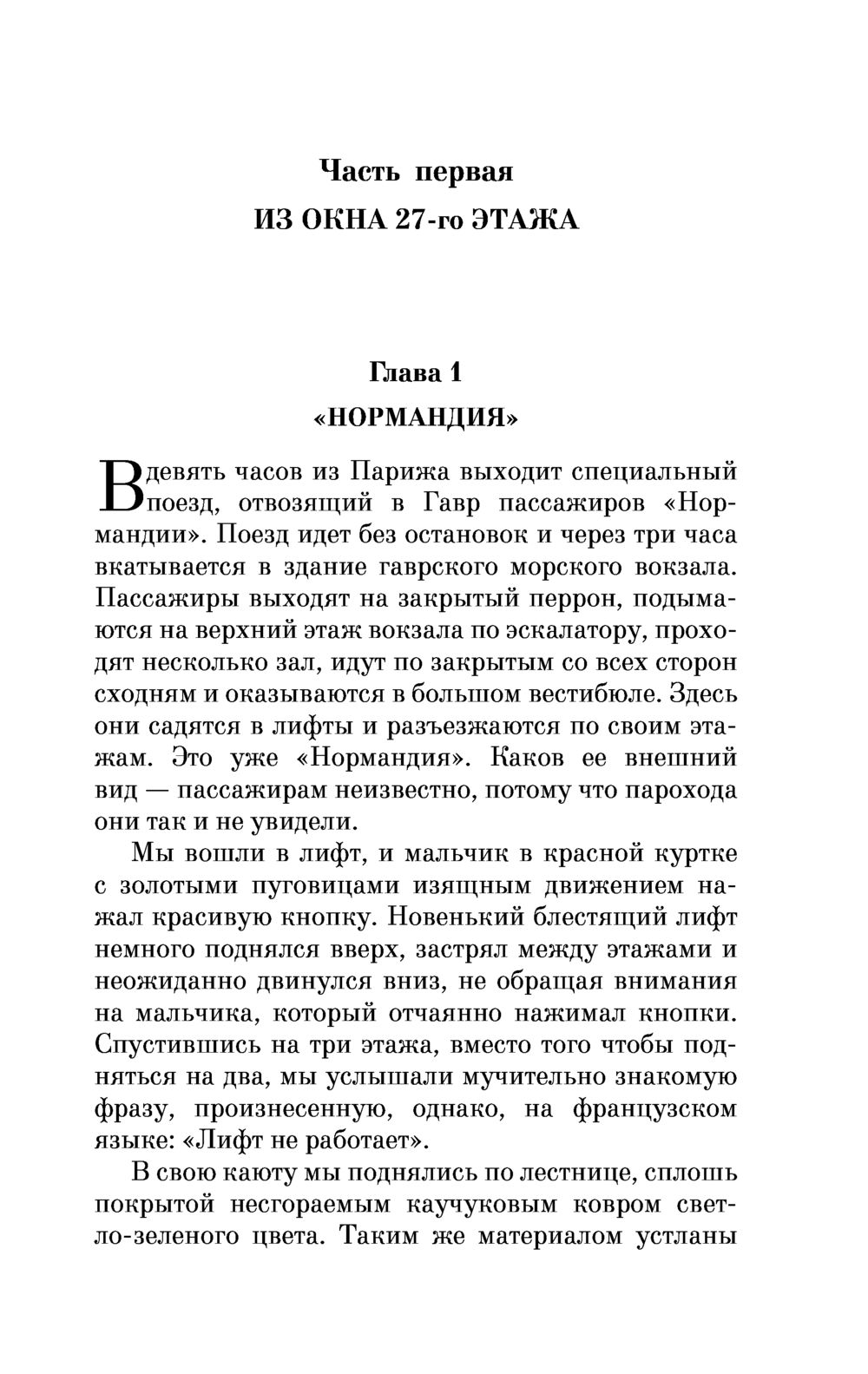 Часть первая

ИЗ ОКНА 27-го ЭТАЖА

Глава 1

«НОРМАНДИЯ»

В девять часов из Парижа выходит специальный поезд, отвозящий в Гавр пассажиров «Нормандии». Поезд идет без остановок и через три часа вкатывается в здание гаврского морского вокзала. Пассажиры выходят на закрытый перрон, подымаются на верхний этаж вокзала по эскалатору, проходят несколько зал, идут по закрытым со всех сторон сходням и оказываются в большом вестибюле. Здесь они садятся в лифты и разъезжаются по своим этажам. Это уже «Нормандия». Каков ее внешний вид — пассажирам неизвестно, потому что парохода они так и не увидели.

Мы вошли в лифт, и мальчик в красной куртке с золотыми пуговицами изящным движением нажал красивую кнопку. Новенький блестящий лифт немного поднялся вверх, застрял между этажами и неожиданно двинулся вниз, не обращая внимания на мальчика, который отчаянно нажимал кнопки. Спустившись на три этажа, вместо того чтобы подняться на два, мы услышали мучительно знакомую фразу, произнесенную, однако, на французском языке: «Лифт не работает».

В свою каюту мы поднялись по лестнице, сплошь покрытой несгораемым каучуковым ковром светло-зеленого цвета. Таким же материалом устланы